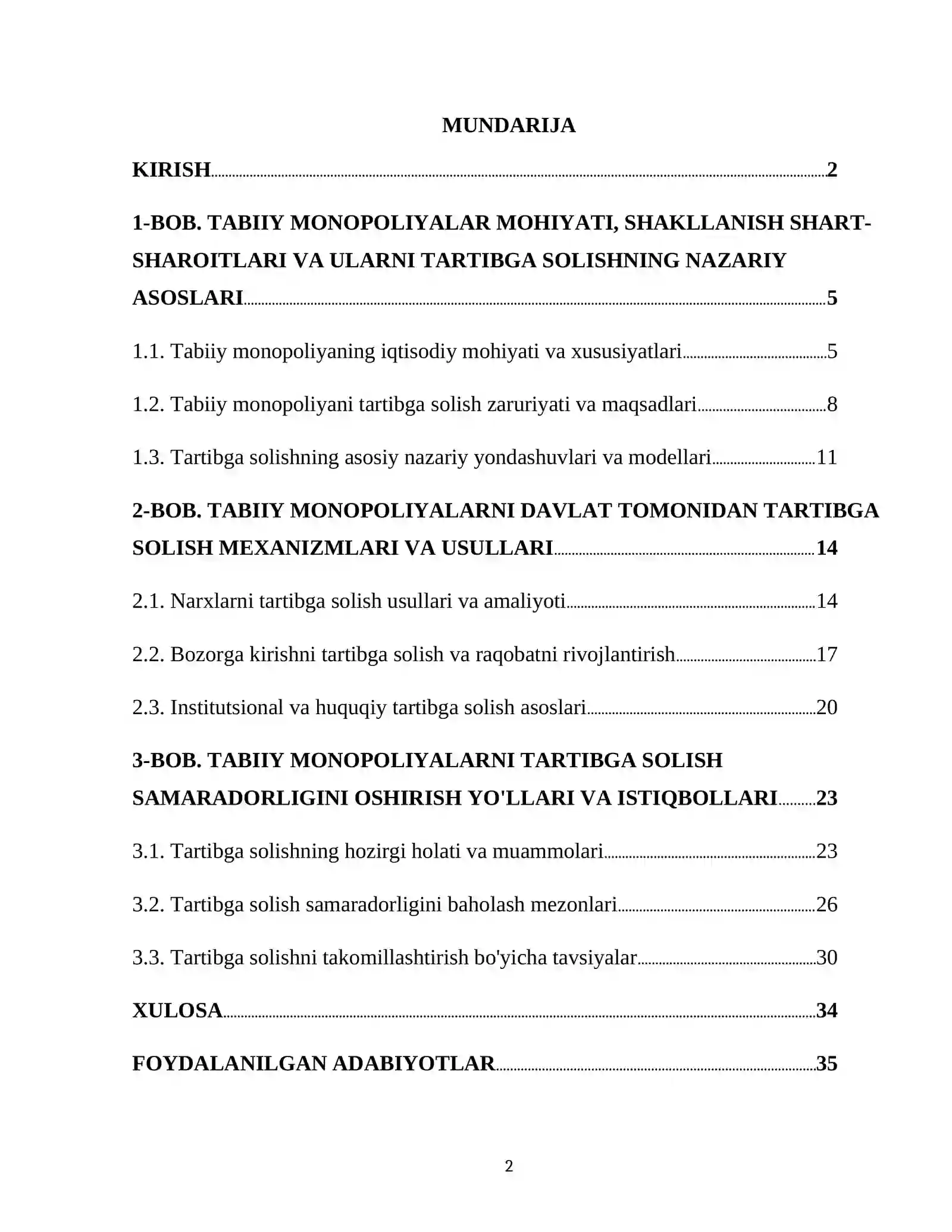 MUNDARIJA

KIRISH 2

1-BOB. TABIIY MONOPOLIYALAR MOHIYATI, SHAKLLANISH SHART-SHAROITLARI VA ULARNI TARTIBGA SOLISHNING NAZARIY ASOSLARI 5

1.1. Tabiiy monopoliyaning iqtisodiy mohiyati va xususiyatlari 5

1.2. Tabiiy monopoliyani tartibga solish zaruriyati va maqsadlari 8

1.3. Tartibga solishning asosiy nazariy yondashuvlari va modellari 11

2-BOB. TABIIY MONOPOLIYALARNI DAVLAT TOMONIDAN TARTIBGA SOLISH MEXANIZMLARI VA USULLARI 14

2.1. Narxlarni tartibga solish usullari va amaliyoti 14

2.2. Bozorga kirishni tartibga solish va raqobatni rivojlantirish 17

2.3. Institutsional va huquqiy tartibga solish asoslari 20

3-BOB. TABIIY MONOPOLIYALARNI TARTIBGA SOLISH SAMARADORLIGINI OSHIRISH YO'LLARI VA ISTIQBOLLARI 23

3.1. Tartibga solishning hozirgi holati va muammolari 23

3.2. Tartibga solish samaradorligini baholash mezonlari 26

3.3. Tartibga solishni takomillashtirish bo'yicha tavsiyalar 30

XULOSA 34

FOYDALANILGAN ADABIYOTLAR 35

2